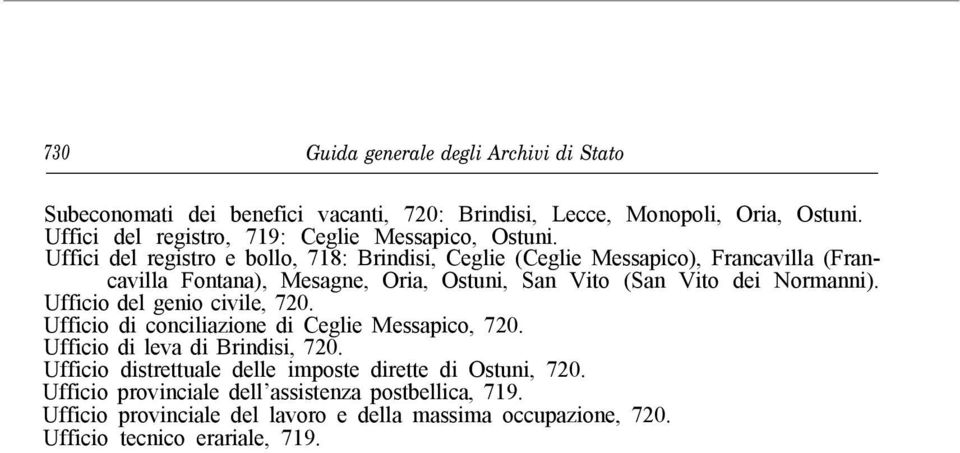 730 Guida generale degli Archivi di Stato

Subeconomati dei benefici vacanti, 720: Brindisi, Lecce, Monopoli, Oria, Ostuni.
Uffici del registro, 719: Ceglie Messapico, Ostuni.
Uffici del registro e bollo, 718: Brindisi, Ceglie (Ceglie Messapico), Francavilla (Francavilla Fontana), Mesagne, Oria, Ostuni, San Vito (San Vito dei Normanni).
Ufficio del genio civile, 720.
Ufficio di conciliazione di Ceglie Messapico, 720.
Ufficio di leva di Brindisi, 720.
Ufficio distrettuale delle imposte dirette di Ostuni, 720.
Ufficio provinciale dell'assistenza postbellica, 719.
Ufficio provinciale del lavoro e della massima occupazione, 720.
Ufficio tecnico erariale, 719.